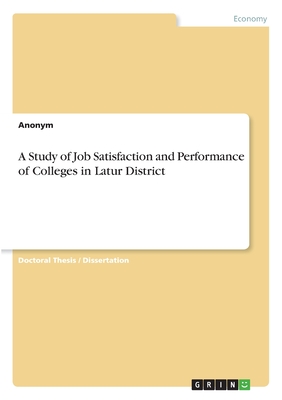 Economy

Anonym

A Study of Job Satisfaction and Performance of Colleges in Latur District

Doctoral Thesis / Dissertation

GRIN